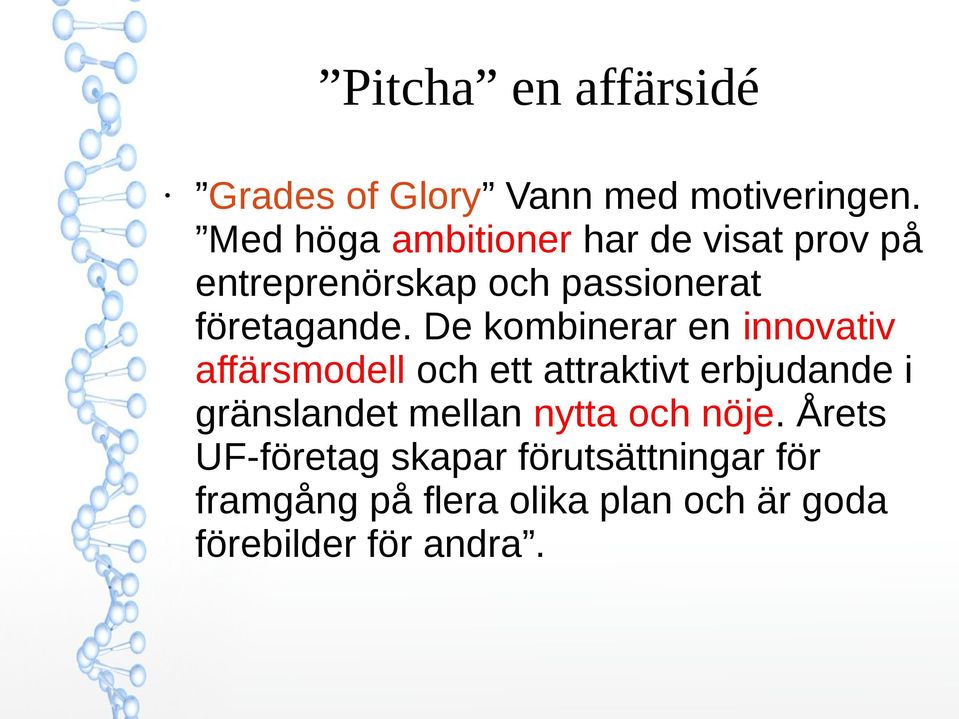 ”Pitcha” en affärsidé

• ”Grades of Glory” Vann med motiveringen. ”Med höga ambitioner har de visat prov på entreprenörskap och passionerat företagande. De kombinerar en innovativ affärsmodell och ett attraktivt erbjudande i gränslandet mellan nytta och nöje. Årets UF-företag skapar förutsättningar för framgång på flera olika plan och är goda förebilder för andra”.